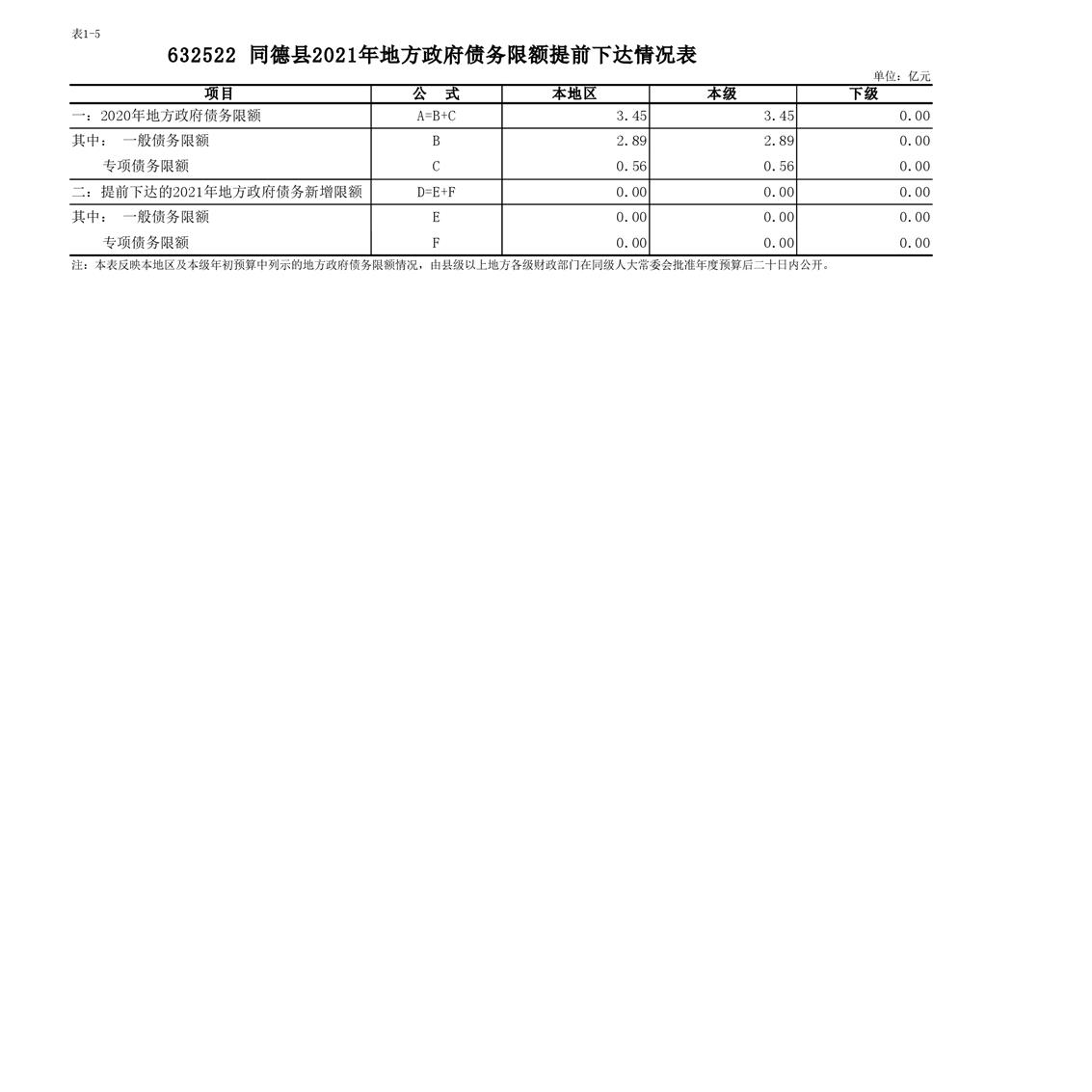 表1-5

632522 同德县2021年地方政府债务限额提前下达情况表

单位：亿元

| 项目 | 公　式 | 本地区 | 本级 | 下级 |
|---|---|---|---|---|
| 一：2020年地方政府债务限额 | A=B+C | 3.45 | 3.45 | 0.00 |
| 其中：　一般债务限额 | B | 2.89 | 2.89 | 0.00 |
| 　　专项债务限额 | C | 0.56 | 0.56 | 0.00 |
| 二：提前下达的2021年地方政府债务新增限额 | D=E+F | 0.00 | 0.00 | 0.00 |
| 其中：　一般债务限额 | E | 0.00 | 0.00 | 0.00 |
| 　　专项债务限额 | F | 0.00 | 0.00 | 0.00 |

注：本表反映本地区及本级年初预算中列示的地方政府债务限额情况，由县级以上地方各级财政部门在同级人大常委会批准年度预算后二十日内公开。